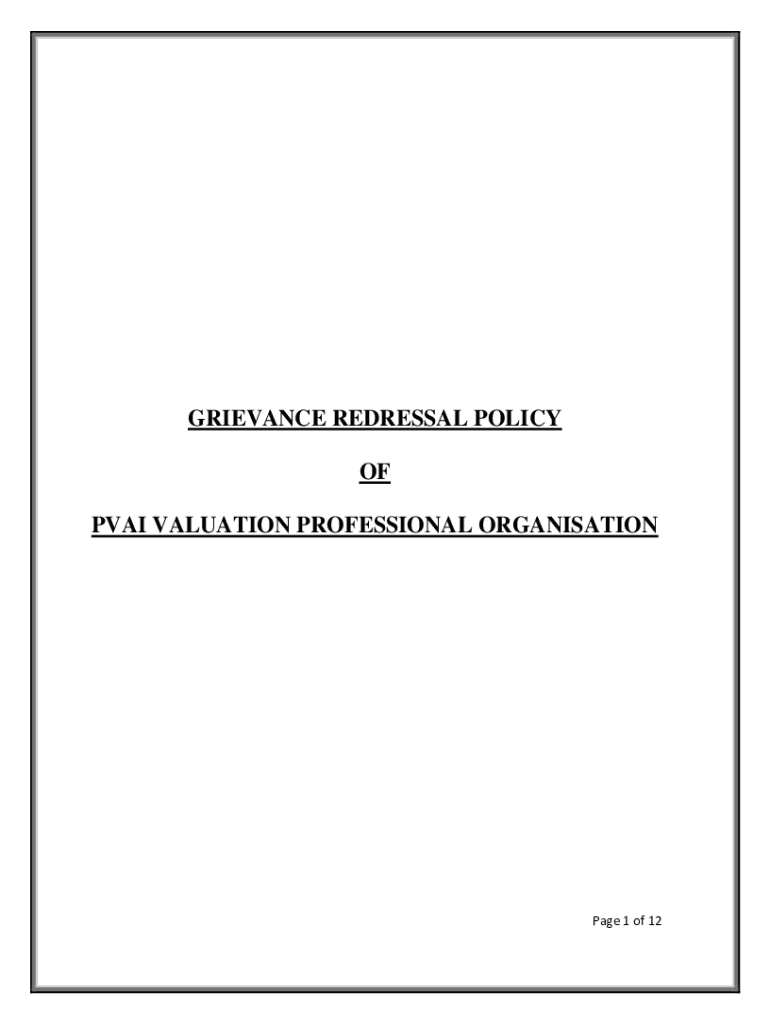 GRIEVANCE REDRESSAL POLICY

OF

PVAI VALUATION PROFESSIONAL ORGANISATION

Page 1 of 12